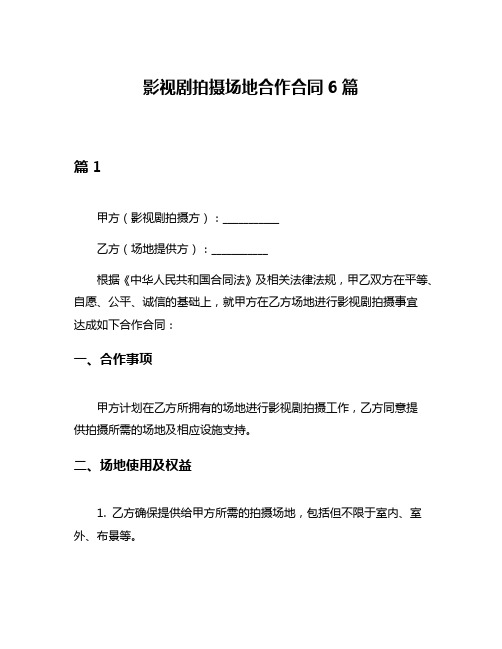 影视剧拍摄场地合作合同 6 篇

篇 1

甲方（影视剧拍摄方）：__________

乙方（场地提供方）：__________

根据《中华人民共和国合同法》及相关法律法规，甲乙双方在平等、自愿、公平、诚信的基础上，就甲方在乙方场地进行影视剧拍摄事宜达成如下合作合同：

一、合作事项

甲方计划在乙方所拥有的场地进行影视剧拍摄工作，乙方同意提供拍摄所需的场地及相应设施支持。

二、场地使用及权益

1. 乙方确保提供给甲方所需的拍摄场地，包括但不限于室内、室外、布景等。